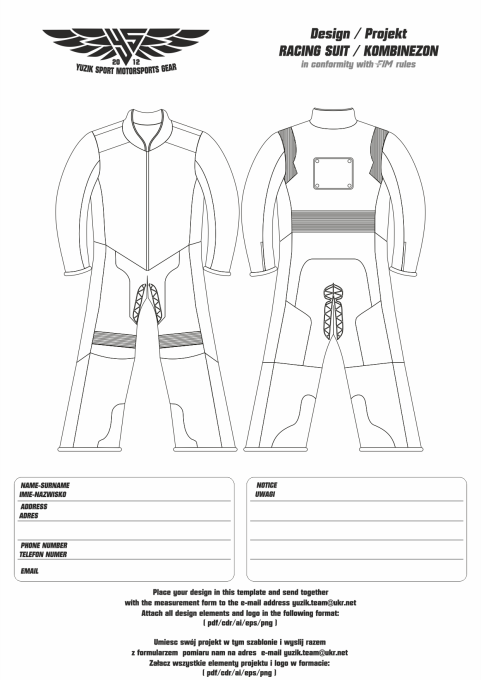 YS
20 12
YUZIK SPORT MOTORSPORTS GEAR

Design / Projekt
RACING SUIT / KOMBINEZON
in conformity with FIM rules

NAME-SURNAME
IMIE-NAZWISKO
ADDRESS
ADRES
PHONE NUMBER
TELEFON NUMER
EMAIL

NOTICE
UWAGI

Place your design in this template and send together with the measurement form to the e-mail address yuzik.team@ukr.net
Attach all design elements and logo in the following format:
( pdf/cdr/ai/eps/png )

Umiesc swój projekt w tym szablonie i wyslij razem z formularzem pomiaru nam na adres e-mail yuzik.team@ukr.net
Załacz wszystkie elementy projektu i logo w formacie:
( pdf/cdr/ai/eps/png )